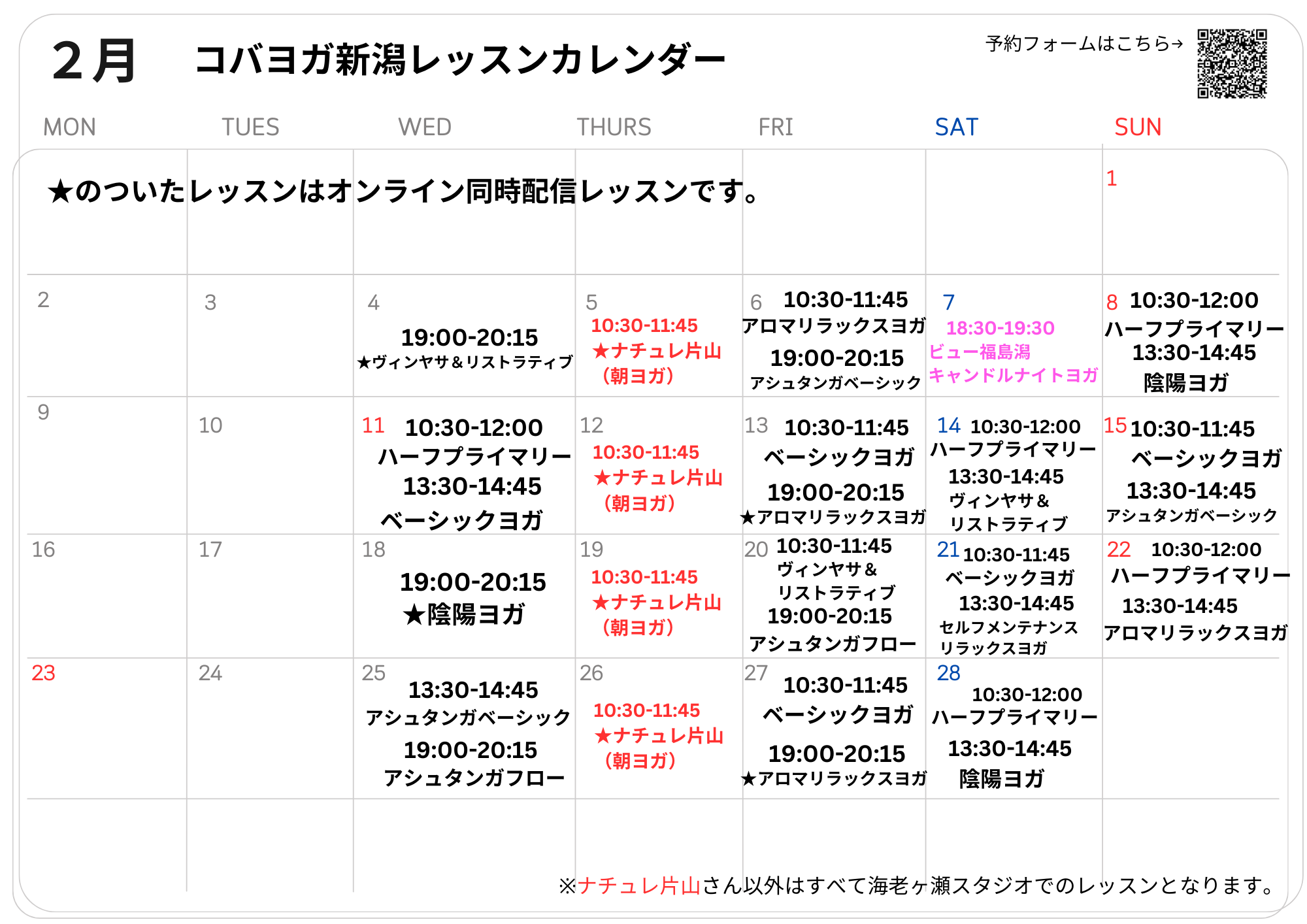 2月　コバヨガ新潟レッスンカレンダー

予約フォームはこちら→

| MON | TUES | WED | THURS | FRI | SAT | SUN |
|---|---|---|---|---|---|---|
| ★のついたレッスンはオンライン同時配信レッスンです。 | | | | | | 1 |
| 2 | 3 | 4 19:00-20:15 ★ヴィンヤサ＆リストラティブ | 5 10:30-11:45 ★ナチュレ片山 (朝ヨガ) | 6 10:30-11:45 アロマリラックスヨガ 19:00-20:15 アシュタンガベーシック | 7 18:30-19:30 ビュー福島潟 キャンドルナイトヨガ | 8 10:30-12:00 ハーフプライマリー 13:30-14:45 陰陽ヨガ |
| 9 | 10 | 11 10:30-12:00 ハーフプライマリー 13:30-14:45 ベーシックヨガ | 12 10:30-11:45 ★ナチュレ片山 (朝ヨガ) | 13 10:30-11:45 ベーシックヨガ 19:00-20:15 ★アロマリラックスヨガ | 14 10:30-12:00 ハーフプライマリー 13:30-14:45 ヴィンヤサ＆ リストラティブ | 15 10:30-11:45 ベーシックヨガ 13:30-14:45 アシュタンガベーシック |
| 16 | 17 | 18 19:00-20:15 ★陰陽ヨガ | 19 10:30-11:45 ★ナチュレ片山 (朝ヨガ) | 20 10:30-11:45 ヴィンヤサ＆ リストラティブ 19:00-20:15 アシュタンガフロー | 21 10:30-11:45 ベーシックヨガ 13:30-14:45 セルフメンテナンス リラックスヨガ | 22 10:30-12:00 ハーフプライマリー 13:30-14:45 アロマリラックスヨガ |
| 23 | 24 | 25 13:30-14:45 アシュタンガベーシック 19:00-20:15 アシュタンガフロー | 26 10:30-11:45 ★ナチュレ片山 (朝ヨガ) | 27 10:30-11:45 ベーシックヨガ 19:00-20:15 ★アロマリラックスヨガ | 28 10:30-12:00 ハーフプライマリー 13:30-14:45 陰陽ヨガ | |

※ナチュレ片山さん以外はすべて海老ヶ瀬スタジオでのレッスンとなります。